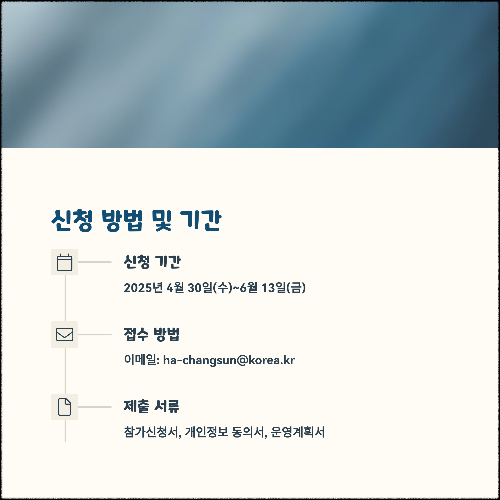 신청 방법 및 기간

신청 기간

2025년 4월 30일(수)~6월 13일(금)

접수 방법

이메일: ha-changsun@korea.kr

제출 서류

참가신청서, 개인정보 동의서, 운영계획서